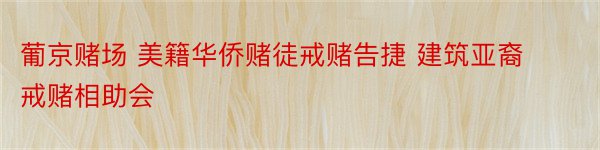 葡京赌场 美籍华侨赌徒戒赌告捷 建筑亚裔戒赌相助会